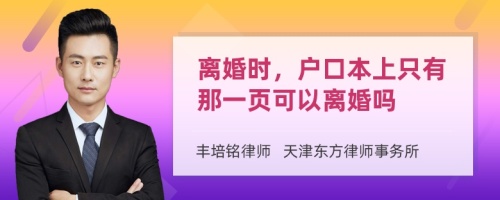 离婚时，户口本上只有那一页可以离婚吗

丰培铭律师 天津东方律师事务所